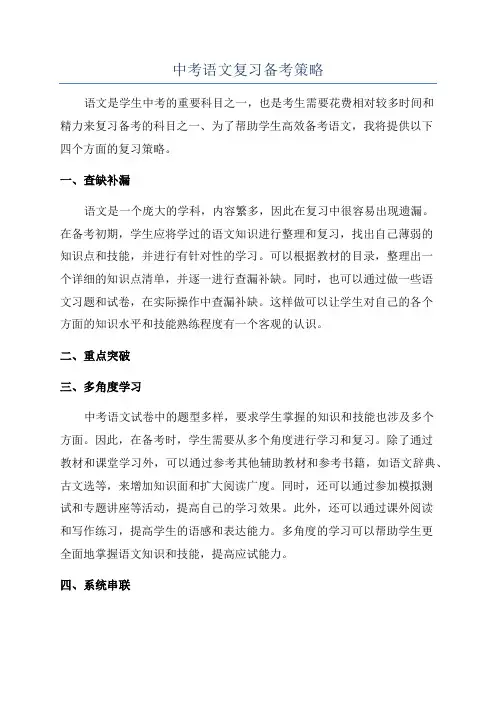 中考语文复习备考策略

语文是学生中考的重要科目之一，也是考生需要花费相对较多时间和精力来复习备考的科目之一、为了帮助学生高效备考语文，我将提供以下四个方面的复习策略。

一、查缺补漏

语文是一个庞大的学科，内容繁多，因此在复习中很容易出现遗漏。在备考初期，学生应将学过的语文知识进行整理和复习，找出自己薄弱的知识点和技能，并进行有针对性的学习。可以根据教材的目录，整理出一个详细的知识点清单，并逐一进行查漏补缺。同时，也可以通过做一些语文习题和试卷，在实际操作中查漏补缺。这样做可以让学生对自己的各个方面的知识水平和技能熟练程度有一个客观的认识。

二、重点突破

三、多角度学习

中考语文试卷中的题型多样，要求学生掌握的知识和技能也涉及多个方面。因此，在备考时，学生需要从多个角度进行学习和复习。除了通过教材和课堂学习外，可以通过参考其他辅助教材和参考书籍，如语文辞典、古文选等，来增加知识面和扩大阅读广度。同时，还可以通过参加模拟测试和专题讲座等活动，提高自己的学习效果。此外，还可以通过课外阅读和写作练习，提高学生的语感和表达能力。多角度的学习可以帮助学生更全面地掌握语文知识和技能，提高应试能力。

四、系统串联